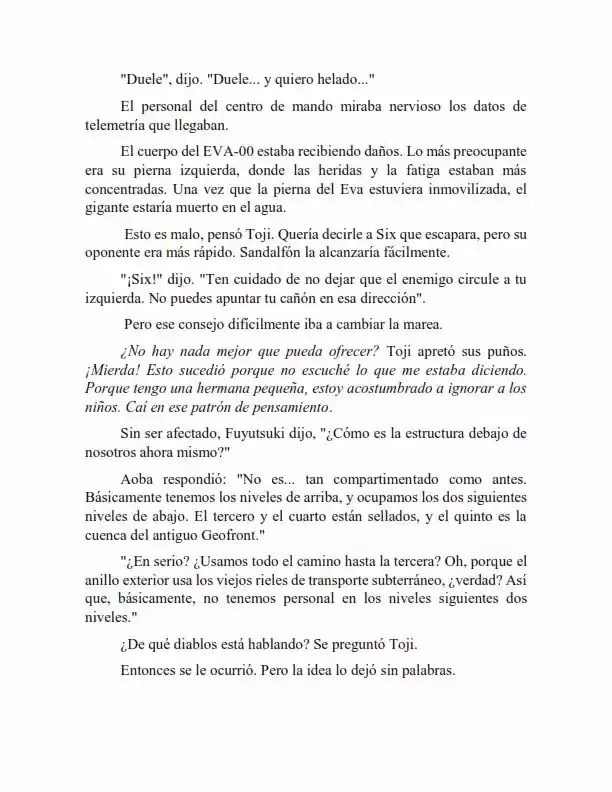 "Duele", dijo. "Duele... y quiero helado..."

El personal del centro de mando miraba nervioso los datos de telemetría que llegaban.

El cuerpo del EVA-00 estaba recibiendo daños. Lo más preocupante era su pierna izquierda, donde las heridas y la fatiga estaban más concentradas. Una vez que la pierna del Eva estuviera inmovilizada, el gigante estaría muerto en el agua.

Esto es malo, pensó Toji. Quería decirle a Six que escapara, pero su oponente era más rápido. Sandalfón la alcanzaría fácilmente.

"¡Six!" dijo. "Ten cuidado de no dejar que el enemigo circule a tu izquierda. No puedes apuntar tu cañón en esa dirección".

Pero ese consejo difícilmente iba a cambiar la marea.

¿No hay nada mejor que pueda ofrecer? Toji apretó sus puños. ¡Mierda! Esto sucedió porque no escuché lo que me estaba diciendo. Porque tengo una hermana pequeña, estoy acostumbrado a ignorar a los niños. Caí en ese patrón de pensamiento.

Sin ser afectado, Fuyutsuki dijo, "¿Cómo es la estructura debajo de nosotros ahora mismo?"

Aoba respondió: "No es... tan compartimentado como antes. Básicamente tenemos los niveles de arriba, y ocupamos los dos siguientes niveles de abajo. El tercero y el cuarto están sellados, y el quinto es la cuenca del antiguo Geofront."

"¿En serio? ¿Usamos todo el camino hasta la tercera? Oh, porque el anillo exterior usa los viejos rieles de transporte subterráneo, ¿verdad? Así que, básicamente, no tenemos personal en los niveles siguientes dos niveles."

¿De qué diablos está hablando? Se preguntó Toji.

Entonces se le ocurrió. Pero la idea lo dejó sin palabras.